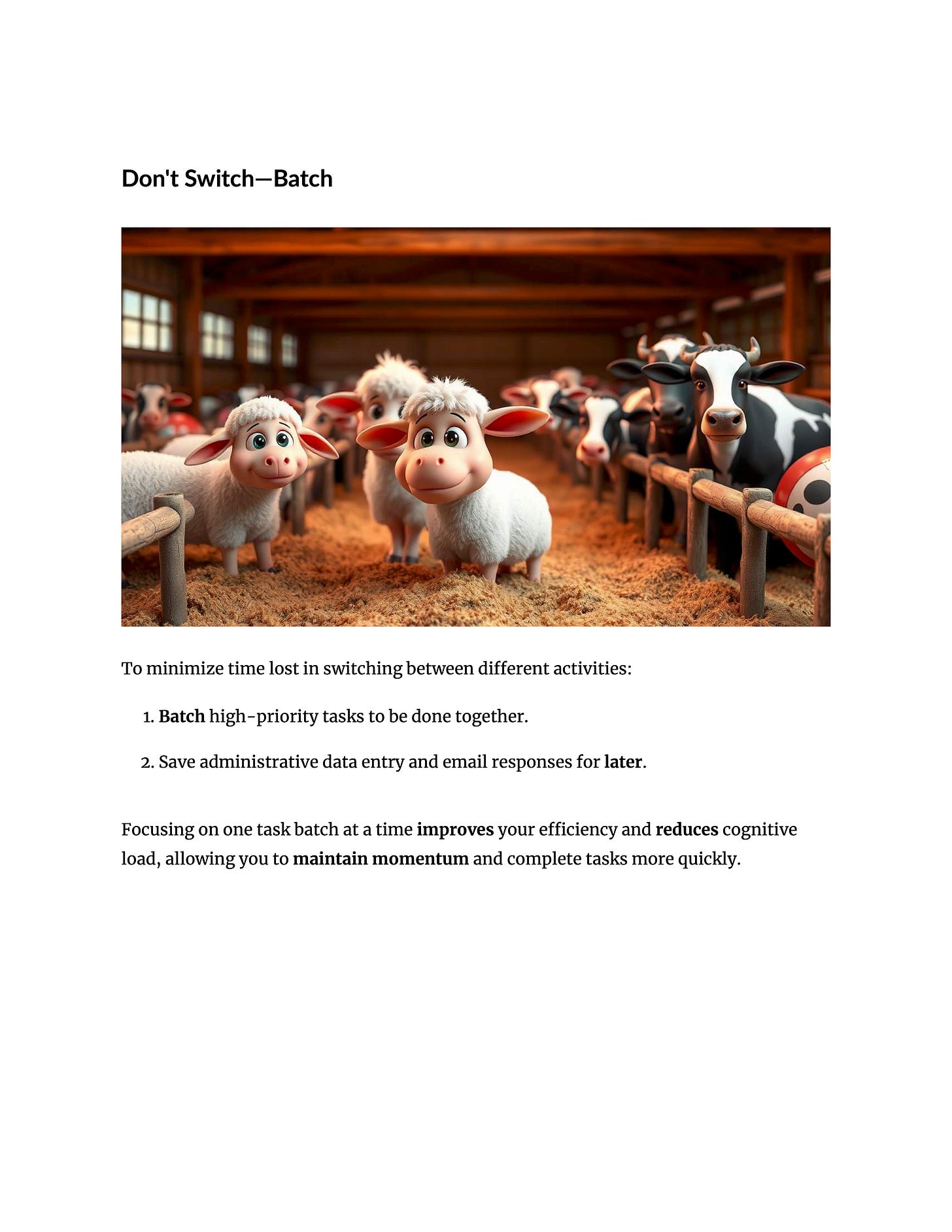 Don't Switch—Batch

To minimize time lost in switching between different activities:

1. Batch high-priority tasks to be done together.

2. Save administrative data entry and email responses for later.

Focusing on one task batch at a time improves your efficiency and reduces cognitive load, allowing you to maintain momentum and complete tasks more quickly.